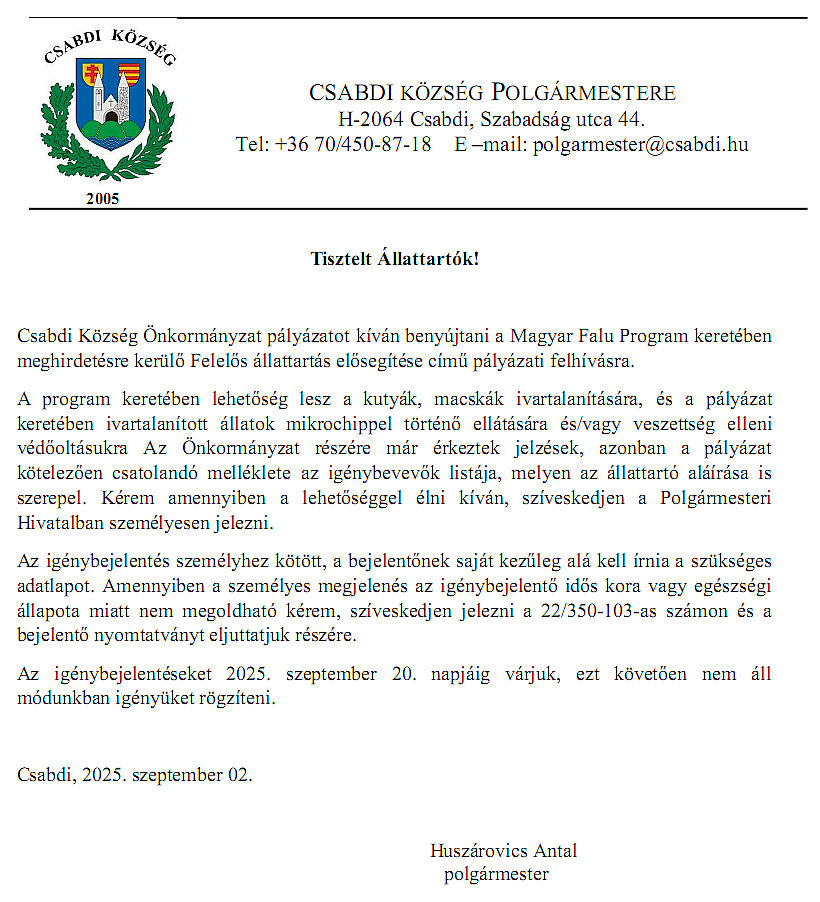 CSABDI KÖZSÉG

2005

CSABDI KÖZSÉG POLGÁRMESTERE
H-2064 Csabdi, Szabadság utca 44.
Tel: +36 70/450-87-18 E –mail: polgarmester@csabdi.hu

Tisztelt Állattartók!

Csabdi Község Önkormányzat pályázatot kíván benyújtani a Magyar Falu Program keretében meghirdetésre kerülő Felelős állattartás elősegítése című pályázati felhívásra.

A program keretében lehetőség lesz a kutyák, macskák ivartalanítására, és a pályázat keretében ivartalanított állatok mikrochippel történő ellátására és/vagy veszettség elleni védőoltásukra Az Önkormányzat részére már érkeztek jelzések, azonban a pályázat kötelezően csatolandó melléklete az igénybevevők listája, melyen az állattartó aláírása is szerepel. Kérem amennyiben a lehetőséggel élni kíván, szíveskedjen a Polgármesteri Hivatalban személyesen jelezni.

Az igénybejelentés személyhez kötött, a bejelentőnek saját kezűleg alá kell írnia a szükséges adatlapot. Amennyiben a személyes megjelenés az igénybejelentő idős kora vagy egészségi állapota miatt nem megoldható kérem, szíveskedjen jelezni a 22/350-103-as számon és a bejelentő nyomtatványt eljuttatjuk részére.

Az igénybejelentéseket 2025. szeptember 20. napjáig várjuk, ezt követően nem áll módunkban igényüket rögzíteni.

Csabdi, 2025. szeptember 02.

Huszárovics Antal
polgármester